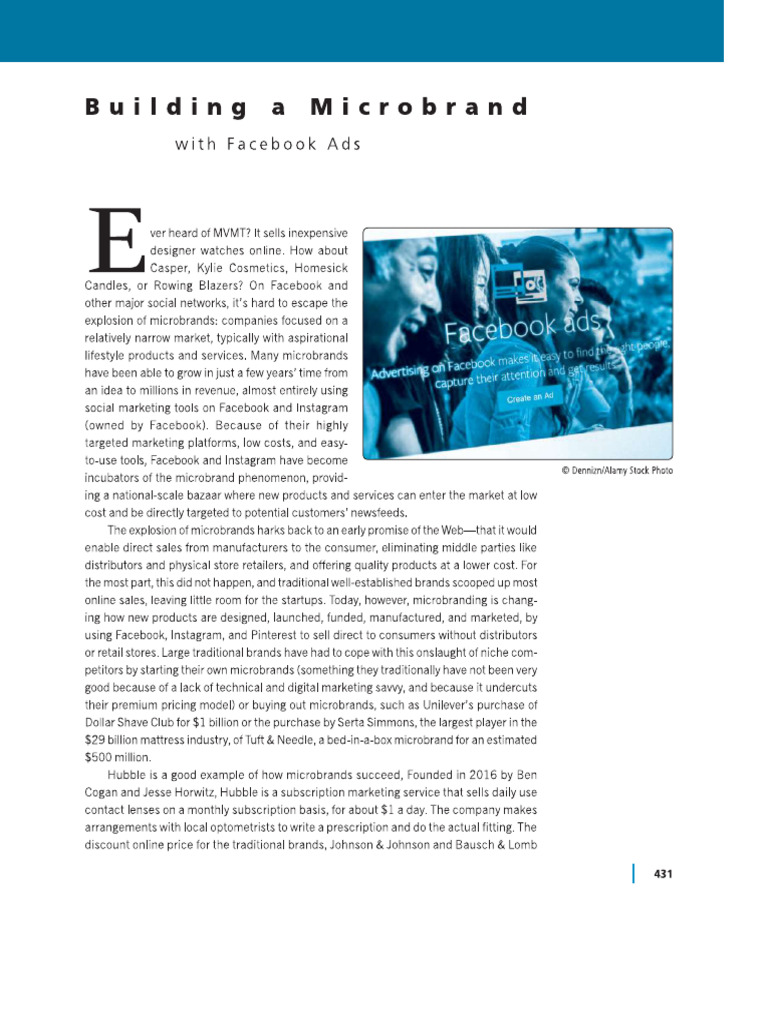 Building a Microbrand

with Facebook Ads

Ever heard of MVMT? It sells inexpensive designer watches online. How about Casper, Kylie Cosmetics, Homesick Candles, or Rowing Blazers? On Facebook and other major social networks, it's hard to escape the explosion of microbrands: companies focused on a relatively narrow market, typically with aspirational lifestyle products and services. Many microbrands have been able to grow in just a few years' time from an idea to millions in revenue, almost entirely using social marketing tools on Facebook and Instagram (owned by Facebook). Because of their highly targeted marketing platforms, low costs, and easy-to-use tools, Facebook and Instagram have become incubators of the microbrand phenomenon, providing a national-scale bazaar where new products and services can enter the market at low cost and be directly targeted to potential customers' newsfeeds.

Facebook ads

Advertising on Facebook makes it easy to find the right people, capture their attention and get results.

Create an Ad

© Dennizn/Alamy Stock Photo

The explosion of microbrands harks back to an early promise of the Web—that it would enable direct sales from manufacturers to the consumer, eliminating middle parties like distributors and physical store retailers, and offering quality products at a lower cost. For the most part, this did not happen, and traditional well-established brands scooped up most online sales, leaving little room for the startups. Today, however, microbranding is changing how new products are designed, launched, funded, manufactured, and marketed, by using Facebook, Instagram, and Pinterest to sell direct to consumers without distributors or retail stores. Large traditional brands have had to cope with this onslaught of niche competitors by starting their own microbrands (something they traditionally have not been very good because of a lack of technical and digital marketing savvy, and because it undercuts their premium pricing model) or buying out microbrands, such as Unilever's purchase of Dollar Shave Club for $1 billion or the purchase by Serta Simmons, the largest player in the $29 billion mattress industry, of Tuft & Needle, a bed-in-a-box microbrand for an estimated $500 million.

Hubble is a good example of how microbrands succeed, Founded in 2016 by Ben Cogan and Jesse Horwitz, Hubble is a subscription marketing service that sells daily use contact lenses on a monthly subscription basis, for about $1 a day. The company makes arrangements with local optometrists to write a prescription and do the actual fitting. The discount online price for the traditional brands, Johnson & Johnson and Bausch & Lomb

431